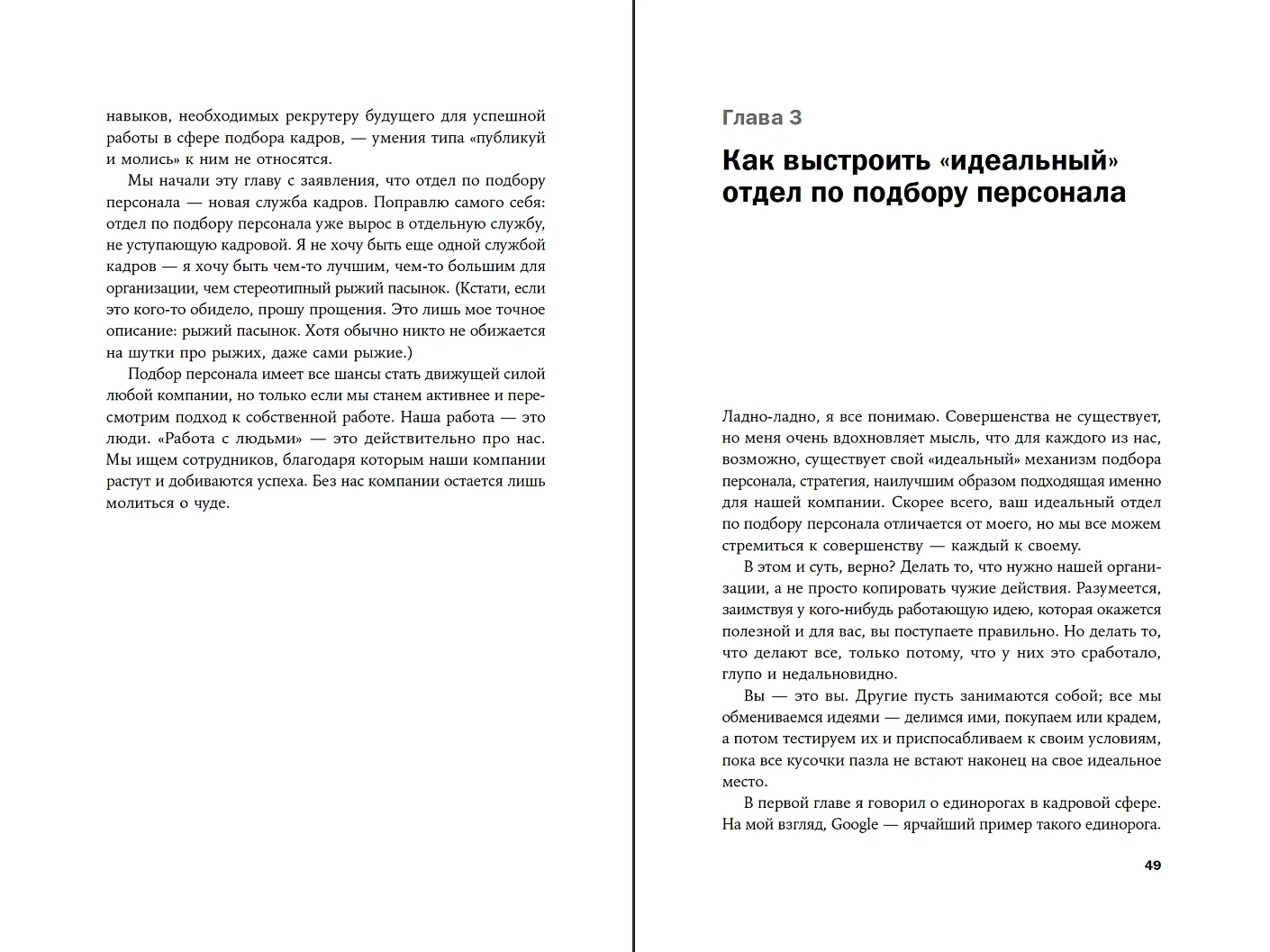 навыков, необходимых рекрутеру будущего для успешной работы в сфере подбора кадров, — умения типа «публикуй и молись» к ним не относятся.

Мы начали эту главу с заявления, что отдел по подбору персонала — новая служба кадров. Поправлю самого себя: отдел по подбору персонала уже вырос в отдельную службу, не уступающую кадровой. Я не хочу быть еще одной службой кадров — я хочу быть чем-то лучшим, чем-то большим для организации, чем стереотипный рыжий пасынок. (Кстати, если это кого-то обидело, прошу прощения. Это лишь мое точное описание: рыжий пасынок. Хотя обычно никто не обижается на шутки про рыжих, даже сами рыжие.)

Подбор персонала имеет все шансы стать движущей силой любой компании, но только если мы станем активнее и пересмотрим подход к собственной работе. Наша работа — это люди. «Работа с людьми» — это действительно про нас. Мы ищем сотрудников, благодаря которым наши компании растут и добиваются успеха. Без нас компании остается лишь молиться о чуде.

Глава 3

Как выстроить «идеальный» отдел по подбору персонала

Ладно-ладно, я все понимаю. Совершенства не существует, но меня очень вдохновляет мысль, что для каждого из нас, возможно, существует свой «идеальный» механизм подбора персонала, стратегия, наилучшим образом подходящая именно для нашей компании. Скорее всего, ваш идеальный отдел по подбору персонала отличается от моего, но мы все можем стремиться к совершенству — каждый к своему.

В этом и суть, верно? Делать то, что нужно нашей организации, а не просто копировать чужие действия. Разумеется, заимствуя у кого-нибудь работающую идею, которая окажется полезной и для вас, вы поступаете правильно. Но делать то, что делают все, только потому, что у них это сработало, глупо и недальновидно.

Вы — это вы. Другие пусть занимаются собой; все мы обмениваемся идеями — делимся ими, покупаем или крадем, а потом тестируем их и приспосабливаем к своим условиям, пока все кусочки пазла не встают наконец на свое идеальное место.

В первой главе я говорил о единорогах в кадровой сфере. На мой взгляд, Google — ярчайший пример такого единорога.

49